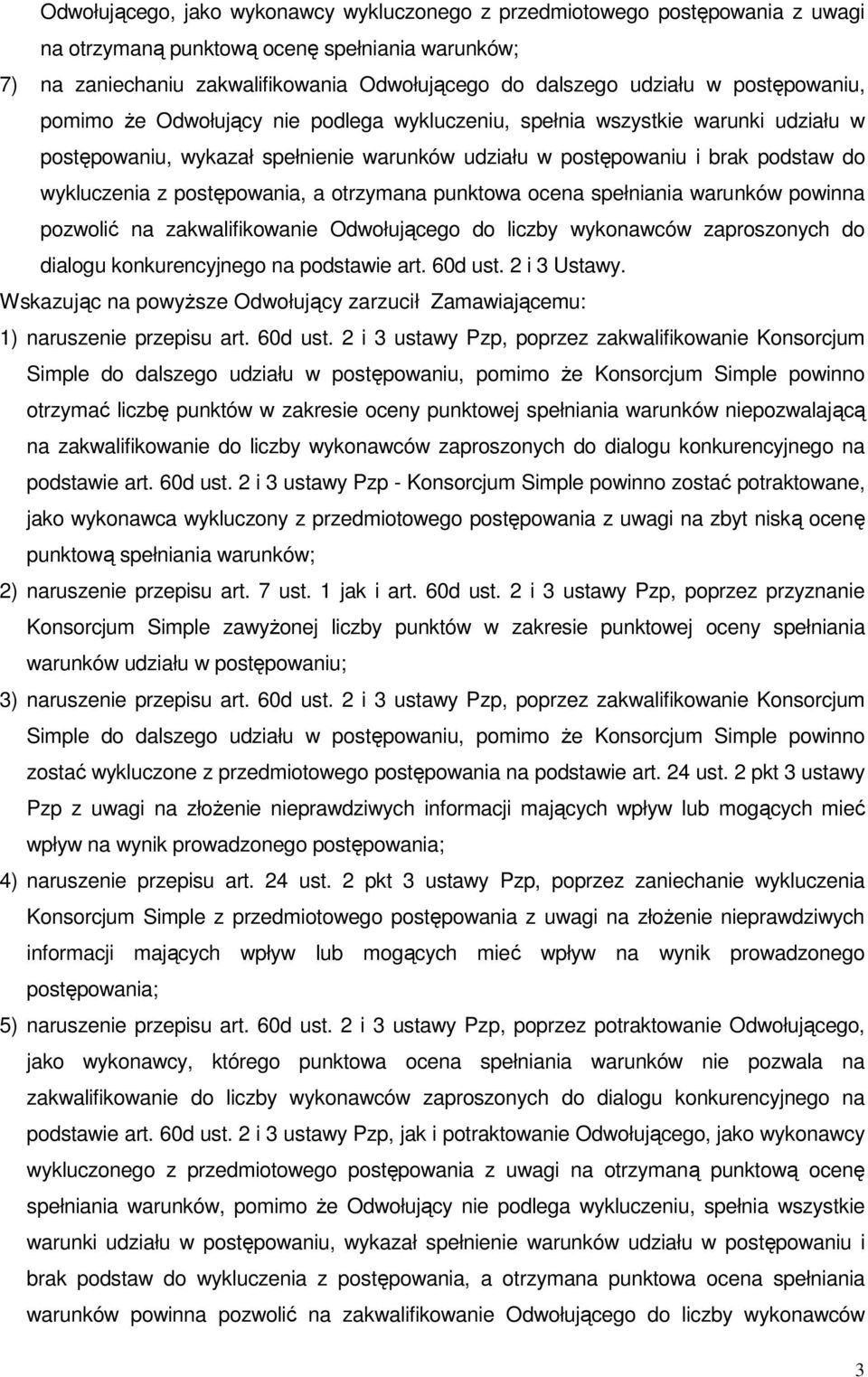 Odwołującego, jako wykonawcy wykluczonego z przedmiotowego postępowania z uwagi na otrzymaną punktową ocenę spełniania warunków;

7) na zaniechaniu zakwalifikowania Odwołującego do dalszego udziału w postępowaniu, pomimo że Odwołujący nie podlega wykluczeniu, spełnia wszystkie warunki udziału w postępowaniu, wykazał spełnienie warunków udziału w postępowaniu i brak podstaw do wykluczenia z postępowania, a otrzymana punktowa ocena spełniania warunków powinna pozwolić na zakwalifikowanie Odwołującego do liczby wykonawców zaproszonych do dialogu konkurencyjnego na podstawie art. 60d ust. 2 i 3 Ustawy.

Wskazując na powyższe Odwołujący zarzucił Zamawiającemu:

1) naruszenie przepisu art. 60d ust. 2 i 3 ustawy Pzp, poprzez zakwalifikowanie Konsorcjum Simple do dalszego udziału w postępowaniu, pomimo że Konsorcjum Simple powinno otrzymać liczbę punktów w zakresie oceny punktowej spełniania warunków niepozwalającą na zakwalifikowanie do liczby wykonawców zaproszonych do dialogu konkurencyjnego na podstawie art. 60d ust. 2 i 3 ustawy Pzp - Konsorcjum Simple powinno zostać potraktowane, jako wykonawca wykluczony z przedmiotowego postępowania z uwagi na zbyt niską ocenę punktową spełniania warunków;

2) naruszenie przepisu art. 7 ust. 1 jak i art. 60d ust. 2 i 3 ustawy Pzp, poprzez przyznanie Konsorcjum Simple zawyżonej liczby punktów w zakresie punktowej oceny spełniania warunków udziału w postępowaniu;

3) naruszenie przepisu art. 60d ust. 2 i 3 ustawy Pzp, poprzez zakwalifikowanie Konsorcjum Simple do dalszego udziału w postępowaniu, pomimo że Konsorcjum Simple powinno zostać wykluczone z przedmiotowego postępowania na podstawie art. 24 ust. 2 pkt 3 ustawy Pzp z uwagi na złożenie nieprawdziwych informacji mających wpływ lub mogących mieć wpływ na wynik prowadzonego postępowania;

4) naruszenie przepisu art. 24 ust. 2 pkt 3 ustawy Pzp, poprzez zaniechanie wykluczenia Konsorcjum Simple z przedmiotowego postępowania z uwagi na złożenie nieprawdziwych informacji mających wpływ lub mogących mieć wpływ na wynik prowadzonego postępowania;

5) naruszenie przepisu art. 60d ust. 2 i 3 ustawy Pzp, poprzez potraktowanie Odwołującego, jako wykonawcy, którego punktowa ocena spełniania warunków nie pozwala na zakwalifikowanie do liczby wykonawców zaproszonych do dialogu konkurencyjnego na podstawie art. 60d ust. 2 i 3 ustawy Pzp, jak i potraktowanie Odwołującego, jako wykonawcy wykluczonego z przedmiotowego postępowania z uwagi na otrzymaną punktową ocenę spełniania warunków, pomimo że Odwołujący nie podlega wykluczeniu, spełnia wszystkie warunki udziału w postępowaniu, wykazał spełnienie warunków udziału w postępowaniu i brak podstaw do wykluczenia z postępowania, a otrzymana punktowa ocena spełniania warunków powinna pozwolić na zakwalifikowanie Odwołującego do liczby wykonawców

3